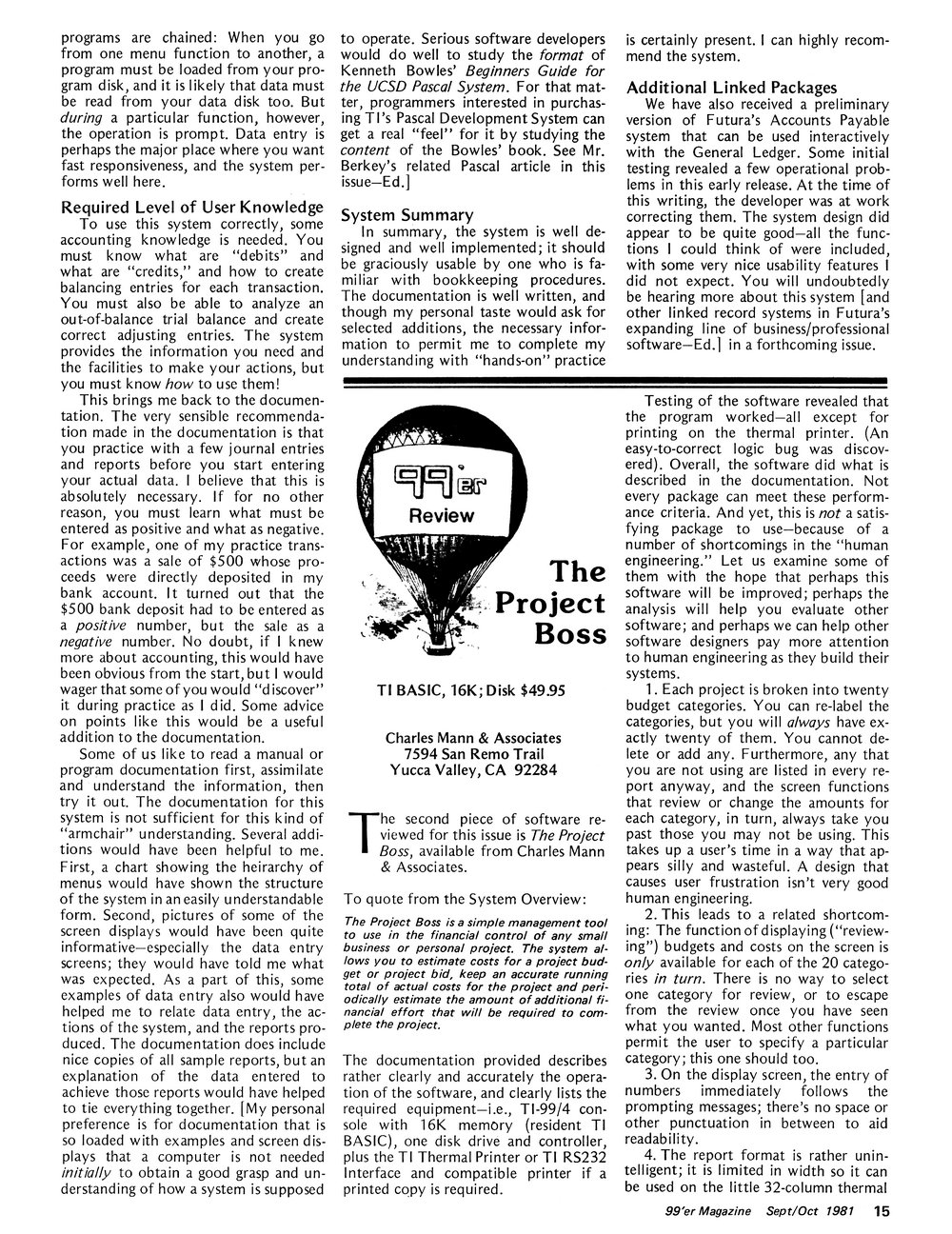 programs are chained: When you go from one menu function to another, a program must be loaded from your program disk, and it is likely that data must be read from your data disk too. But during a particular function, however, the operation is prompt. Data entry is perhaps the major place where you want fast responsiveness, and the system performs well here.

Required Level of User Knowledge

To use this system correctly, some accounting knowledge is needed. You must know what are "debits" and what are "credits," and how to create balancing entries for each transaction. You must also be able to analyze an out-of-balance trial balance and create correct adjusting entries. The system provides the information you need and the facilities to make your actions, but you must know how to use them!

This brings me back to the documentation. The very sensible recommendation made in the documentation is that you practice with a few journal entries and reports before you start entering your actual data. I believe that this is absolutely necessary. If for no other reason, you must learn what must be entered as positive and what as negative. For example, one of my practice transactions was a sale of $500 whose proceeds were directly deposited in my bank account. It turned out that the $500 bank deposit had to be entered as a positive number, but the sale as a negative number. No doubt, if I knew more about accounting, this would have been obvious from the start, but I would wager that some of you would "discover" it during practice as I did. Some advice on points like this would be a useful addition to the documentation.

Some of us like to read a manual or program documentation first, assimilate and understand the information, then try it out. The documentation for this system is not sufficient for this kind of "armchair" understanding. Several additions would have been helpful to me. First, a chart showing the heirarchy of menus would have shown the structure of the system in an easily understandable form. Second, pictures of some of the screen displays would have been quite informative—especially the data entry screens; they would have told me what was expected. As a part of this, some examples of data entry also would have helped me to relate data entry, the actions of the system, and the reports produced. The documentation does include nice copies of all sample reports, but an explanation of the data entered to achieve those reports would have helped to tie everything together. [My personal preference is for documentation that is so loaded with examples and screen displays that a computer is not needed initially to obtain a good grasp and understanding of how a system is supposed to operate. Serious software developers would do well to study the format of Kenneth Bowles' Beginners Guide for the UCSD Pascal System. For that matter, programmers interested in purchasing TI's Pascal Development System can get a real "feel" for it by studying the content of the Bowles' book. See Mr. Berkey's related Pascal article in this issue—Ed.]

System Summary

In summary, the system is well designed and well implemented; it should be graciously usable by one who is familiar with bookkeeping procedures. The documentation is well written, and though my personal taste would ask for selected additions, the necessary information to permit me to complete my understanding with "hands-on" practice is certainly present. I can highly recommend the system.

Additional Linked Packages

We have also received a preliminary version of Futura's Accounts Payable system that can be used interactively with the General Ledger. Some initial testing revealed a few operational problems in this early release. At the time of this writing, the developer was at work correcting them. The system design did appear to be quite good—all the functions I could think of were included, with some very nice usability features I did not expect. You will undoubtedly be hearing more about this system [and other linked record systems in Futura's expanding line of business/professional software—Ed.] in a forthcoming issue.

99'er Review

The Project Boss

TI BASIC, 16K; Disk $49.95

Charles Mann & Associates
7594 San Remo Trail
Yucca Valley, CA 92284

The second piece of software reviewed for this issue is The Project Boss, available from Charles Mann & Associates.

To quote from the System Overview:

The Project Boss is a simple management tool to use in the financial control of any small business or personal project. The system allows you to estimate costs for a project budget or project bid, keep an accurate running total of actual costs for the project and periodically estimate the amount of additional financial effort that will be required to complete the project.

The documentation provided describes rather clearly and accurately the operation of the software, and clearly lists the required equipment—i.e., TI-99/4 console with 16K memory (resident TI BASIC), one disk drive and controller, plus the TI Thermal Printer or TI RS232 Interface and compatible printer if a printed copy is required.

Testing of the software revealed that the program worked—all except for printing on the thermal printer. (An easy-to-correct logic bug was discovered). Overall, the software did what is described in the documentation. Not every package can meet these performance criteria. And yet, this is not a satisfying package to use—because of a number of shortcomings in the "human engineering." Let us examine some of them with the hope that perhaps this software will be improved; perhaps the analysis will help you evaluate other software; and perhaps we can help other software designers pay more attention to human engineering as they build their systems.

1. Each project is broken into twenty budget categories. You can re-label the categories, but you will always have exactly twenty of them. You cannot delete or add any. Furthermore, any that you are not using are listed in every report anyway, and the screen functions that review or change the amounts for each category, in turn, always take you past those you may not be using. This takes up a user's time in a way that appears silly and wasteful. A design that causes user frustration isn't very good human engineering.

2. This leads to a related shortcoming: The function of displaying ("reviewing") budgets and costs on the screen is only available for each of the 20 categories in turn. There is no way to select one category for review, or to escape from the review once you have seen what you wanted. Most other functions permit the user to specify a particular category; this one should too.

3. On the display screen, the entry of numbers immediately follows the prompting messages; there's no space or other punctuation in between to aid readability.

4. The report format is rather unintelligent; it is limited in width so it can be used on the little 32-column thermal

99'er Magazine Sept/Oct 1981 15